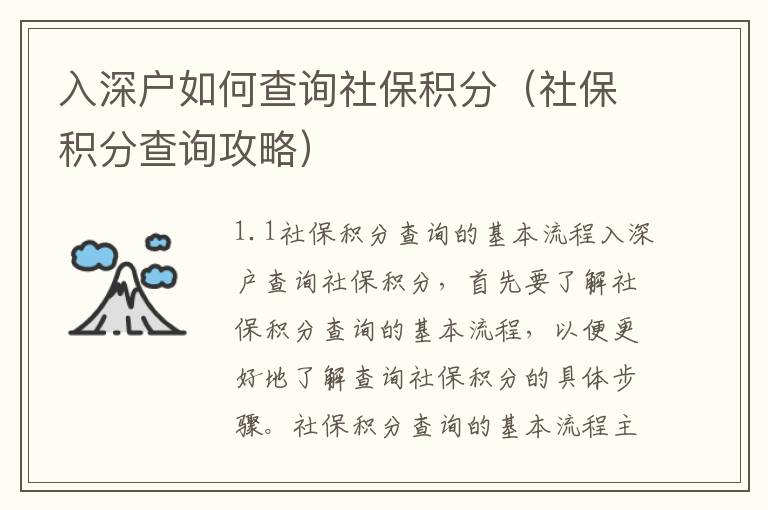 入深户如何查询社保积分（社保积分查询攻略）

1.1社保积分查询的基本流程入深户查询社保积分，首先要了解社保积分查询的基本流程，以便更好地了解查询社保积分的具体步骤。社保积分查询的基本流程主